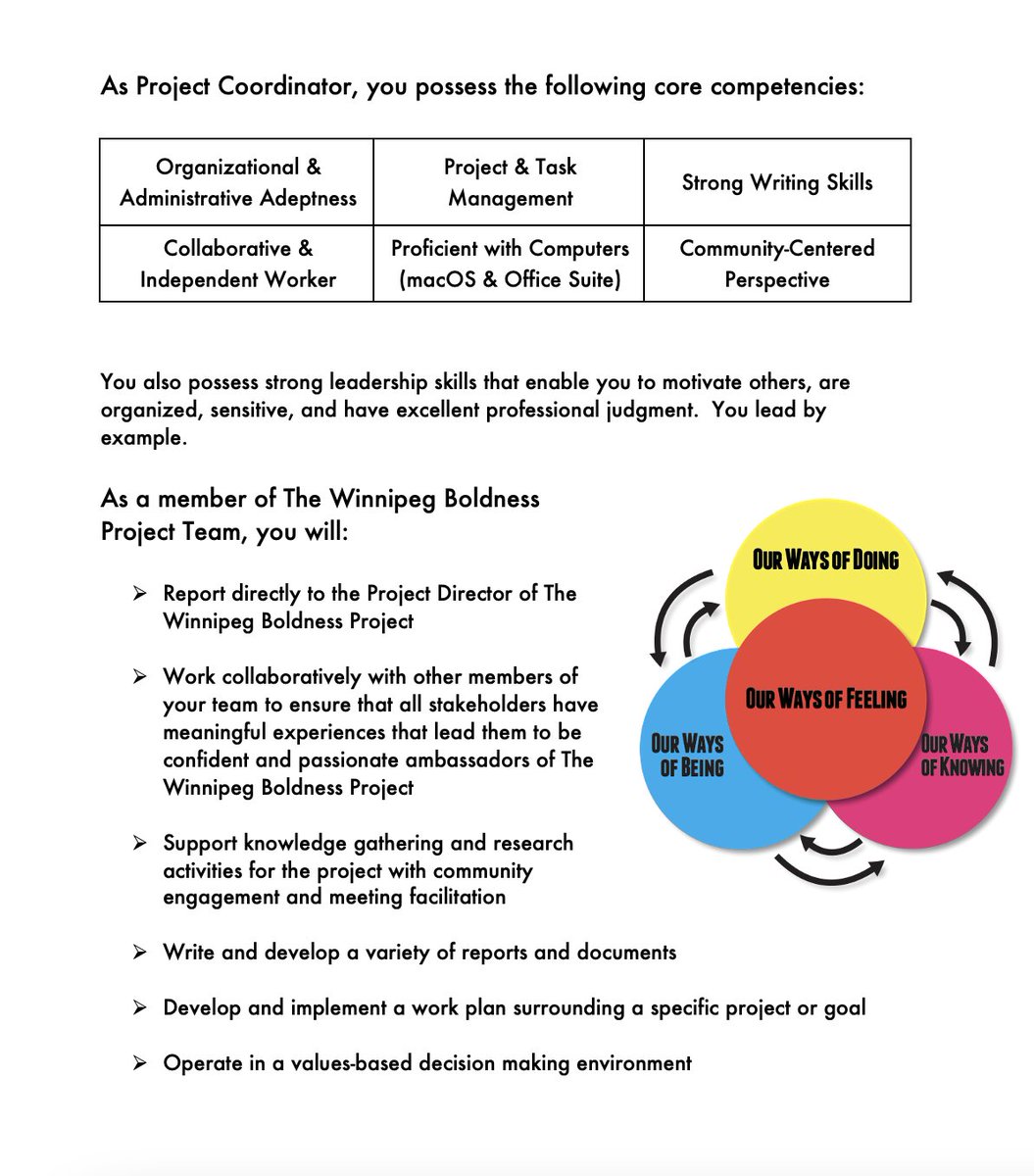 As Project Coordinator, you possess the following core competencies:

| Organizational & Administrative Adeptness | Project & Task Management | Strong Writing Skills |
|---|---|---|
| Collaborative & Independent Worker | Proficient with Computers (macOS & Office Suite) | Community-Centered Perspective |

You also possess strong leadership skills that enable you to motivate others, are organized, sensitive, and have excellent professional judgment. You lead by example.

As a member of The Winnipeg Boldness Project Team, you will:

➢ Report directly to the Project Director of The Winnipeg Boldness Project

➢ Work collaboratively with other members of your team to ensure that all stakeholders have meaningful experiences that lead them to be confident and passionate ambassadors of The Winnipeg Boldness Project

➢ Support knowledge gathering and research activities for the project with community engagement and meeting facilitation

➢ Write and develop a variety of reports and documents

➢ Develop and implement a work plan surrounding a specific project or goal

➢ Operate in a values-based decision making environment

OUR WAYS OF DOING

OUR WAYS OF FEELING

OUR WAYS OF BEING

OUR WAYS OF KNOWING